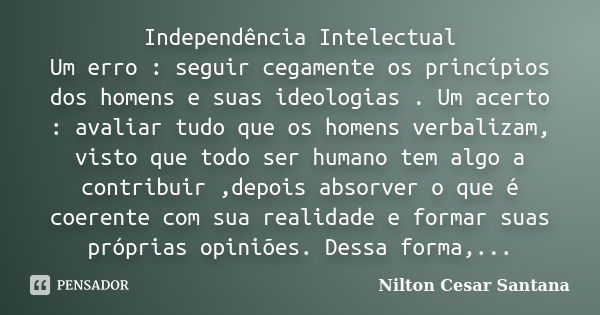 Independência Intelectual
Um erro : seguir cegamente os princípios dos homens e suas ideologias . Um acerto : avaliar tudo que os homens verbalizam, visto que todo ser humano tem algo a contribuir ,depois absorver o que é coerente com sua realidade e formar suas próprias opiniões. Dessa forma,...

PENSADOR

Nilton Cesar Santana